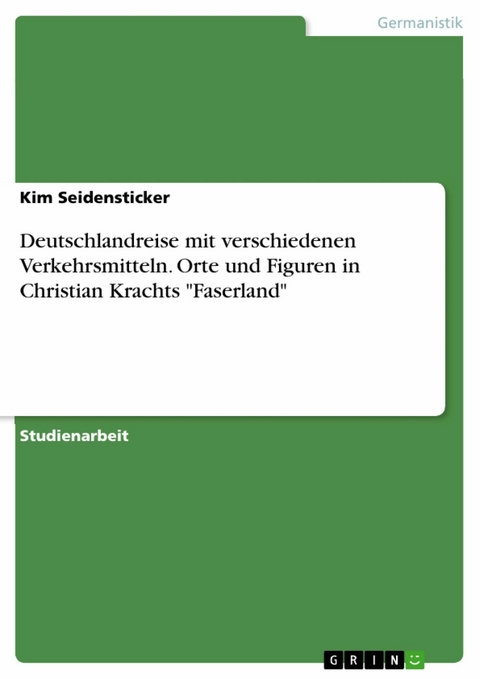 Germanistik

Kim Seidensticker

Deutschlandreise mit verschiedenen Verkehrsmitteln. Orte und Figuren in Christian Krachts "Faserland"

Studienarbeit

GRIN